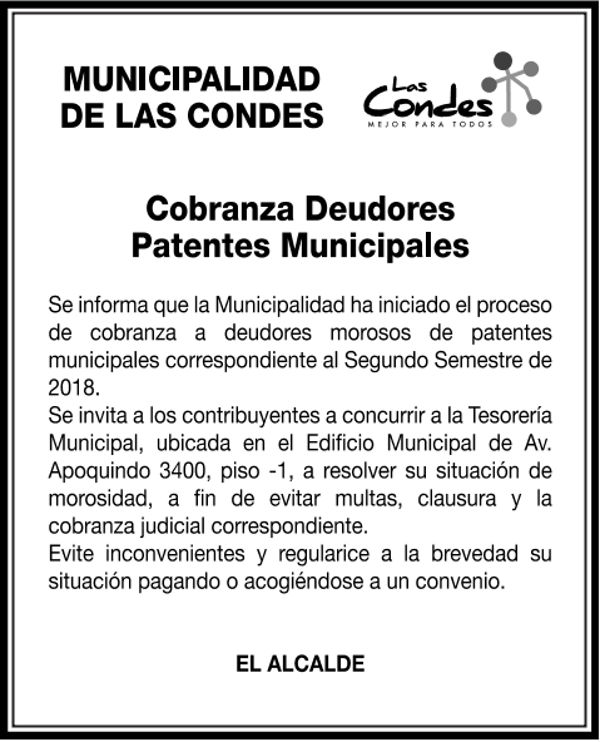 MUNICIPALIDAD DE LAS CONDES

Las Condes
MEJOR PARA TODOS

Cobranza Deudores Patentes Municipales

Se informa que la Municipalidad ha iniciado el proceso de cobranza a deudores morosos de patentes municipales correspondiente al Segundo Semestre de 2018.
Se invita a los contribuyentes a concurrir a la Tesorería Municipal, ubicada en el Edificio Municipal de Av. Apoquindo 3400, piso -1, a resolver su situación de morosidad, a fin de evitar multas, clausura y la cobranza judicial correspondiente.
Evite inconvenientes y regularice a la brevedad su situación pagando o acogiéndose a un convenio.

EL ALCALDE